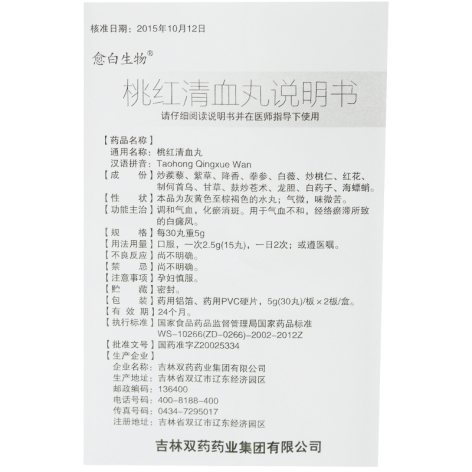 核准日期：2015年10月12日

愈白生物®

桃红清血丸说明书

请仔细阅读说明书并在医师指导下使用

【药品名称】
通用名称：桃红清血丸
汉语拼音：Taohong Qingxue Wan
【成　　份】炒蒺藜、紫草、降香、拳参、白薇、炒桃仁、红花、制何首乌、甘草、麸炒苍术、龙胆、白药子、海螵蛸。
【性　　状】本品为灰黄色至棕褐色的水丸；气微，味微苦。
【功能主治】调和气血，化瘀消斑。用于气血不和，经络瘀滞所致的白癜风。
【规　　格】每30丸重5g
【用法用量】口服，一次2.5g(15丸)，一日2次；或遵医嘱。
【不良反应】尚不明确。
【禁　　忌】尚不明确。
【注意事项】孕妇慎服。
【贮　　藏】密封。
【包　　装】药用铝箔、药用PVC硬片，5g(30丸)/板×2板/盒。
【有 效 期】24个月。
【执行标准】国家食品药品监督管理局国家药品标准 WS-10266(ZD-0266)-2002-2012Z
【批准文号】国药准字Z20025334
【生产企业】
企业名称：吉林双药药业集团有限公司
生产地址：吉林省双辽市辽东经济园区
邮政编码：136400
电话号码：400-8188-400
传真号码：0434-7295017
注册地址：吉林省双辽市辽东经济园区

吉林双药药业集团有限公司